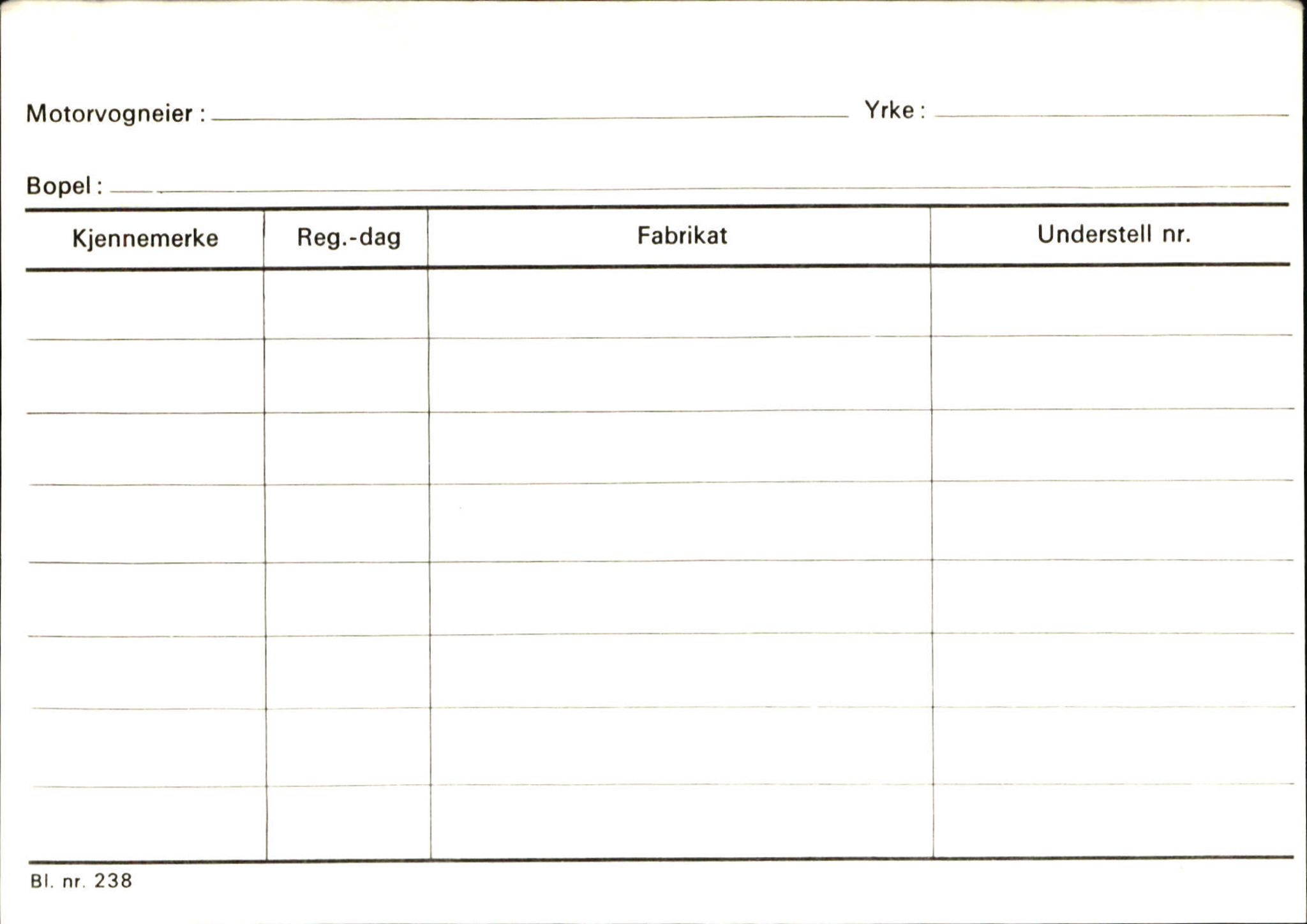 Motorvogneier : Yrke :

Bopel :

| Kjennemerke | Reg.-dag | Fabrikat | Understell nr. |
|---|---|---|---|
| | | | |
| | | | |
| | | | |
| | | | |
| | | | |
| | | | |
| | | | |
| | | | |

Bl. nr. 238